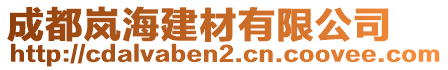 成都岚海建材有限公司
http://cdalvaben2.cn.coovee.com